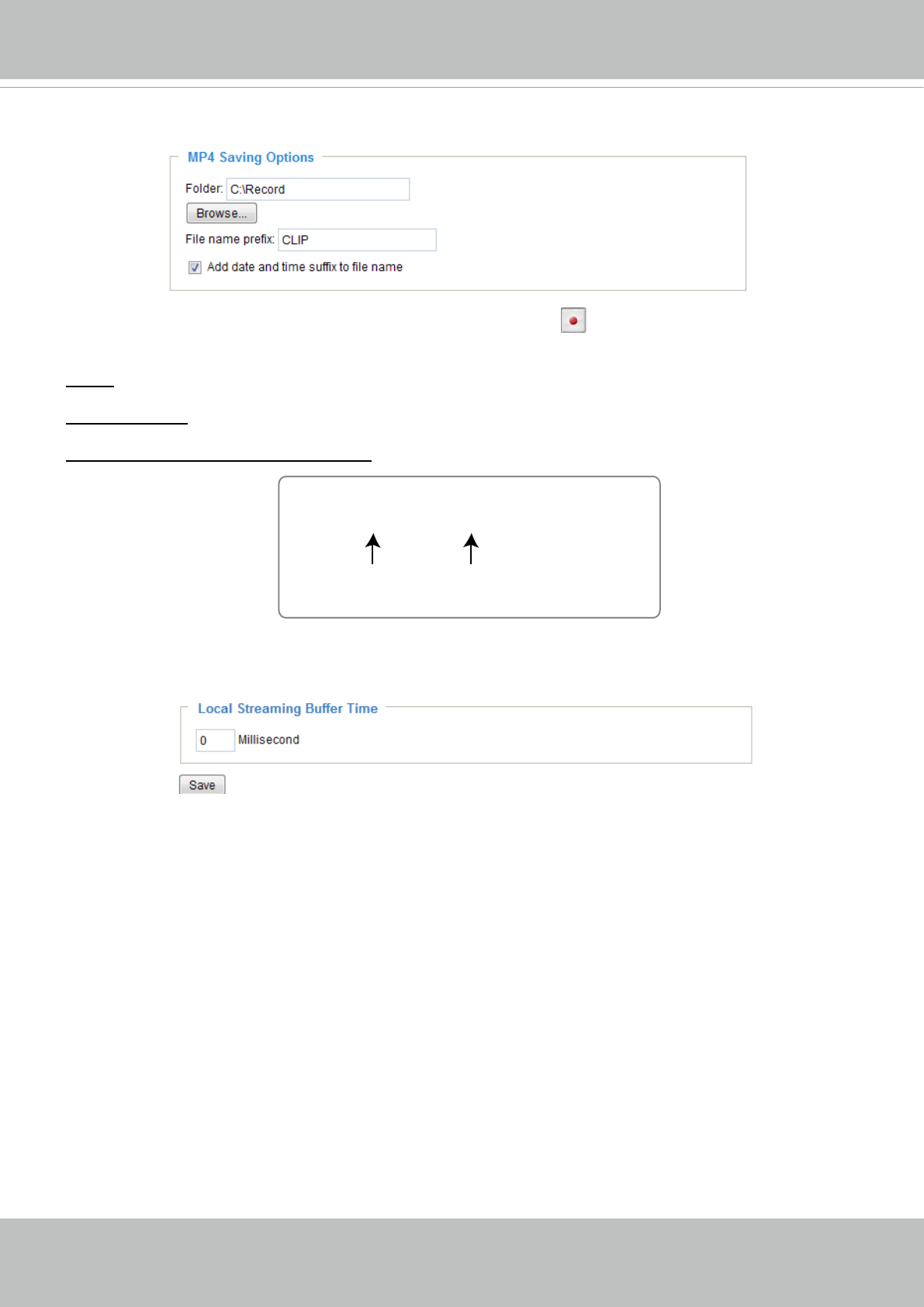 MP4 Saving Options

Folder: C:\Record

Browse...

File name prefix: CLIP

Add date and time suffix to file name

Local Streaming Buffer Time

0 Millisecond

Save